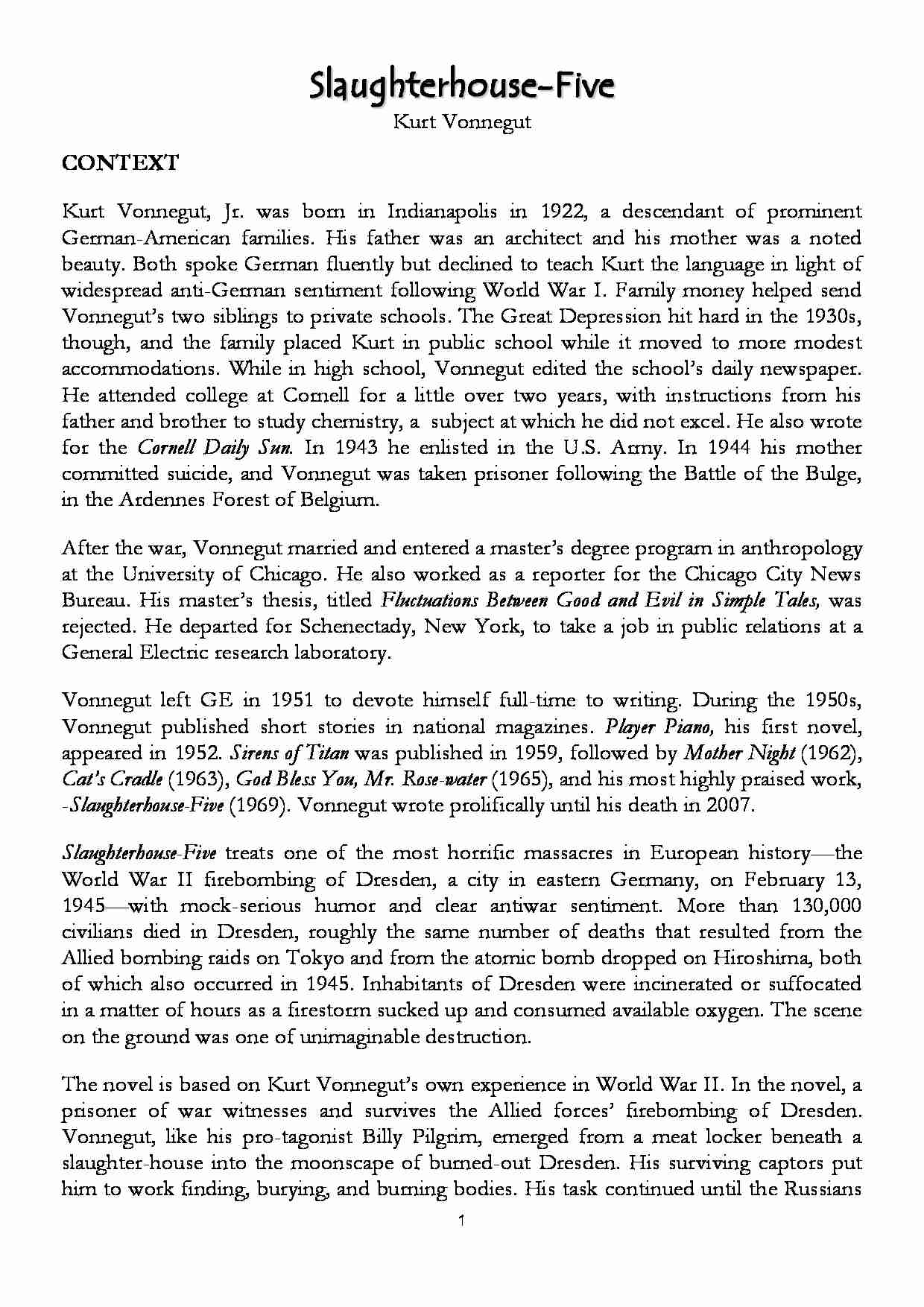 Slaughterhouse-Five
Kurt Vonnegut

CONTEXT

Kurt Vonnegut, Jr. was born in Indianapolis in 1922, a descendant of prominent German-American families. His father was an architect and his mother was a noted beauty. Both spoke German fluently but declined to teach Kurt the language in light of widespread anti-German sentiment following World War I. Family money helped send Vonnegut's two siblings to private schools. The Great Depression hit hard in the 1930s, though, and the family placed Kurt in public school while it moved to more modest accommodations. While in high school, Vonnegut edited the school's daily newspaper. He attended college at Cornell for a little over two years, with instructions from his father and brother to study chemistry, a subject at which he did not excel. He also wrote for the Cornell Daily Sun. In 1943 he enlisted in the U.S. Army. In 1944 his mother committed suicide, and Vonnegut was taken prisoner following the Battle of the Bulge, in the Ardennes Forest of Belgium.

After the war, Vonnegut married and entered a master's degree program in anthropology at the University of Chicago. He also worked as a reporter for the Chicago City News Bureau. His master's thesis, titled Fluctuations Between Good and Evil in Simple Tales, was rejected. He departed for Schenectady, New York, to take a job in public relations at a General Electric research laboratory.

Vonnegut left GE in 1951 to devote himself full-time to writing. During the 1950s, Vonnegut published short stories in national magazines. Player Piano, his first novel, appeared in 1952. Sirens of Titan was published in 1959, followed by Mother Night (1962), Cat's Cradle (1963), God Bless You, Mr. Rose-water (1965), and his most highly praised work, -Slaughterhouse-Five (1969). Vonnegut wrote prolifically until his death in 2007.

Slaughterhouse-Five treats one of the most horrific massacres in European history—the World War II firebombing of Dresden, a city in eastern Germany, on February 13, 1945—with mock-serious humor and clear antiwar sentiment. More than 130,000 civilians died in Dresden, roughly the same number of deaths that resulted from the Allied bombing raids on Tokyo and from the atomic bomb dropped on Hiroshima, both of which also occurred in 1945. Inhabitants of Dresden were incinerated or suffocated in a matter of hours as a firestorm sucked up and consumed available oxygen. The scene on the ground was one of unimaginable destruction.

The novel is based on Kurt Vonnegut's own experience in World War II. In the novel, a prisoner of war witnesses and survives the Allied forces' firebombing of Dresden. Vonnegut, like his pro-tagonist Billy Pilgrim, emerged from a meat locker beneath a slaughter-house into the moonscape of burned-out Dresden. His surviving captors put him to work finding, burying, and burning bodies. His task continued until the Russians

1